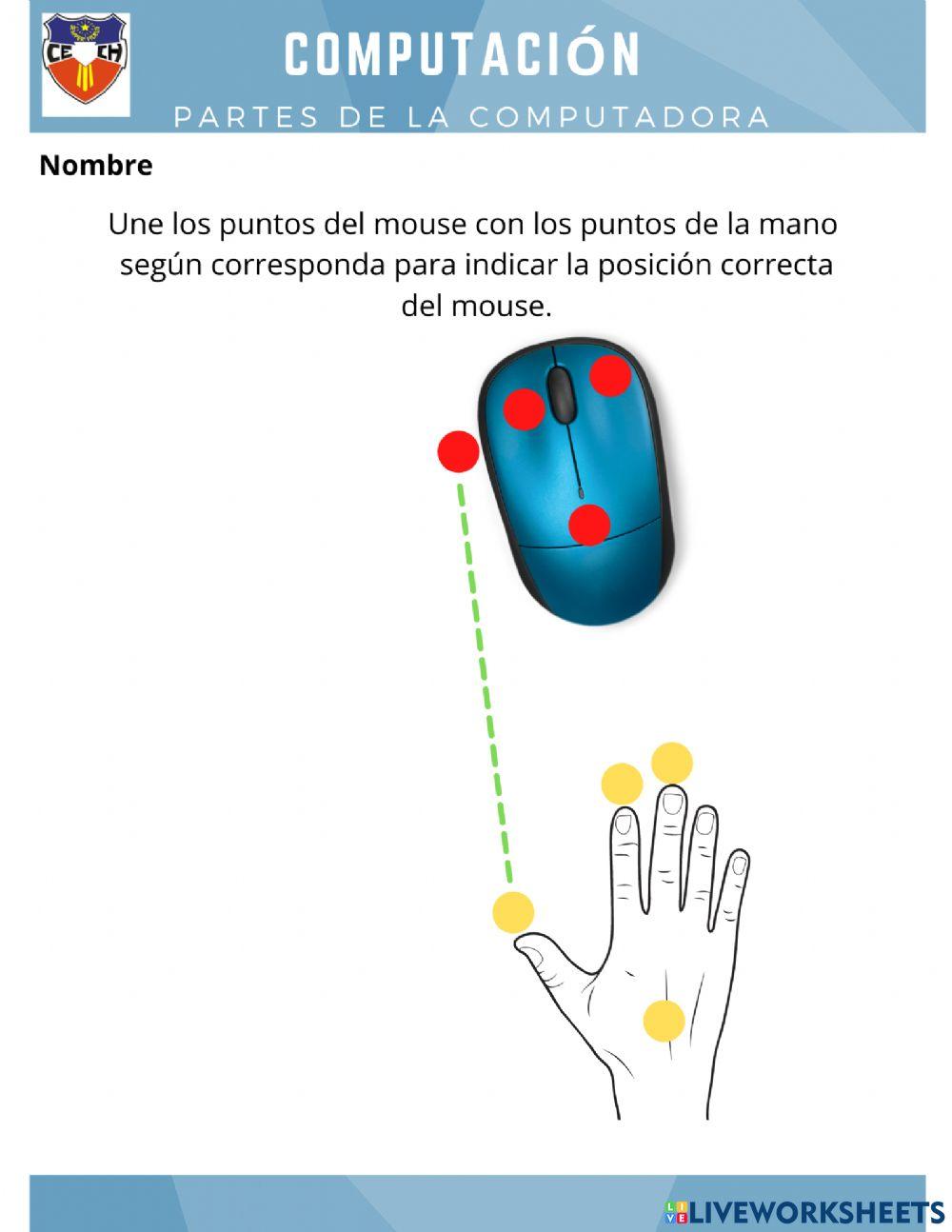 CE CH

COMPUTACIÓN

PARTES DE LA COMPUTADORA

Nombre

Une los puntos del mouse con los puntos de la mano según corresponda para indicar la posición correcta del mouse.

LIVEWORKSHEETS